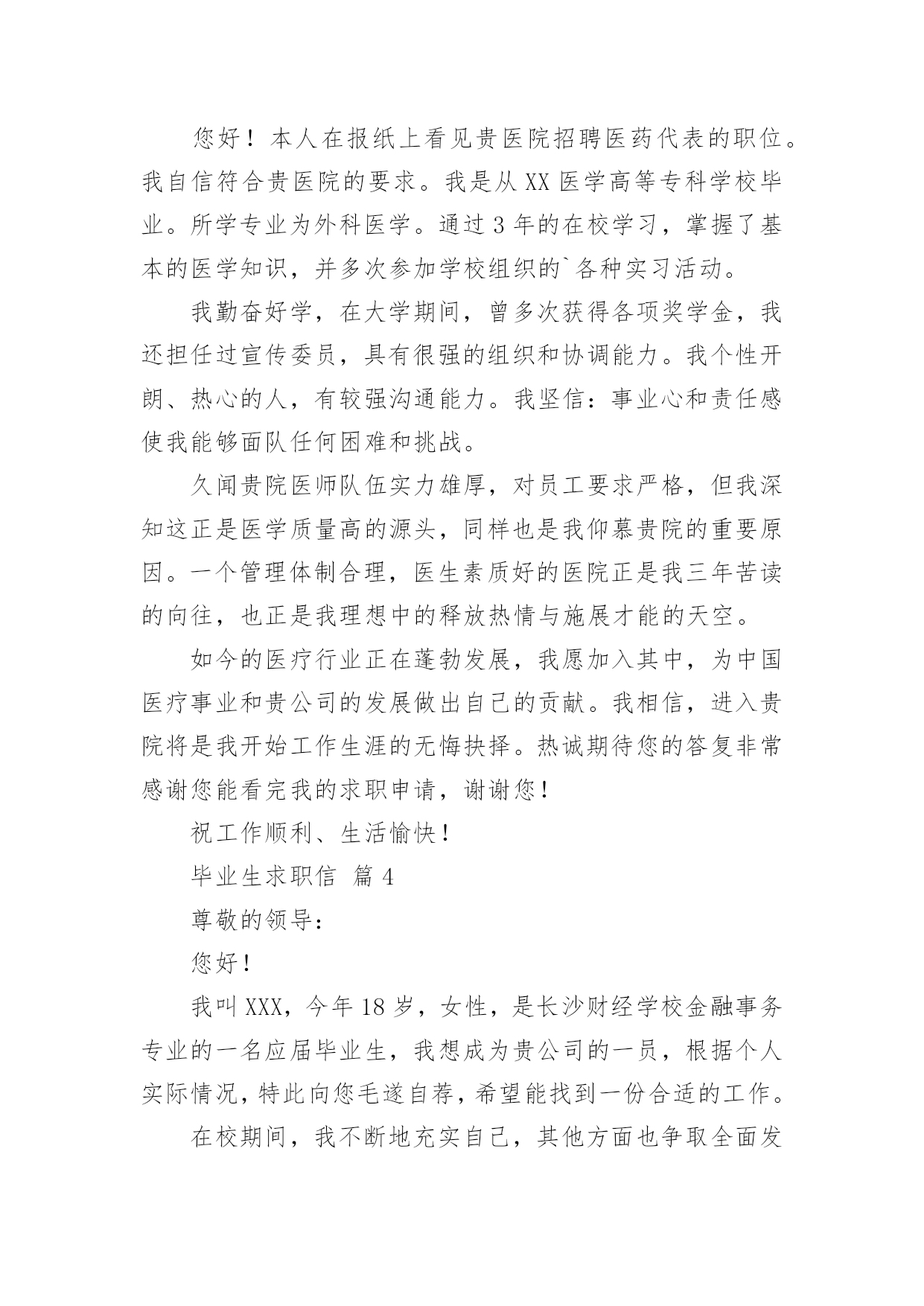 您好！本人在报纸上看见贵医院招聘医药代表的职位。我自信符合贵医院的要求。我是从 XX 医学高等专科学校毕业。所学专业为外科医学。通过 3 年的在校学习，掌握了基本的医学知识，并多次参加学校组织的`各种实习活动。

我勤奋好学，在大学期间，曾多次获得各项奖学金，我还担任过宣传委员，具有很强的组织和协调能力。我个性开朗、热心的人，有较强沟通能力。我坚信：事业心和责任感使我能够面队任何困难和挑战。

久闻贵院医师队伍实力雄厚，对员工要求严格，但我深知这正是医学质量高的源头，同样也是我仰慕贵院的重要原因。一个管理体制合理，医生素质好的医院正是我三年苦读的向往，也正是我理想中的释放热情与施展才能的天空。

如今的医疗行业正在蓬勃发展，我愿加入其中，为中国医疗事业和贵公司的发展做出自己的贡献。我相信，进入贵院将是我开始工作生涯的无悔抉择。热诚期待您的答复非常感谢您能看完我的求职申请，谢谢您！

祝工作顺利、生活愉快！

毕业生求职信 篇 4

尊敬的领导：

您好！

我叫 XXX，今年 18 岁，女性，是长沙财经学校金融事务专业的一名应届毕业生，我想成为贵公司的一员，根据个人实际情况，特此向您毛遂自荐，希望能找到一份合适的工作。

在校期间，我不断地充实自己，其他方面也争取全面发